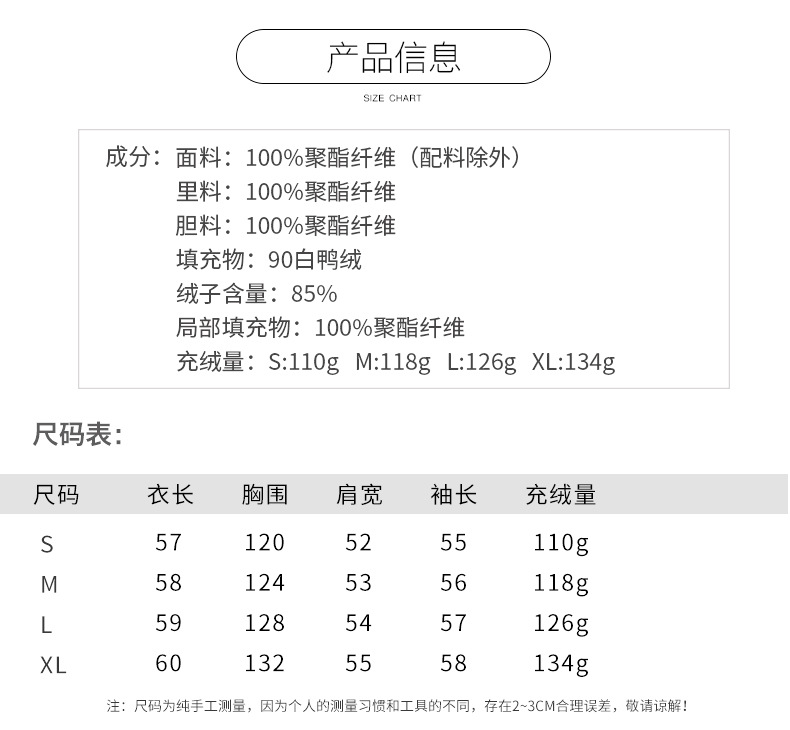 产品信息

SIZE CHART

成分：面料：100%聚酯纤维（配料除外）
里料：100%聚酯纤维
胆料：100%聚酯纤维
填充物：90白鸭绒
绒子含量：85%
局部填充物：100%聚酯纤维
充绒量：S:110g M:118g L:126g XL:134g

尺码表：

| 尺码 | 衣长 | 胸围 | 肩宽 | 袖长 | 充绒量 |
|---|---|---|---|---|---|
| S | 57 | 120 | 52 | 55 | 110g |
| M | 58 | 124 | 53 | 56 | 118g |
| L | 59 | 128 | 54 | 57 | 126g |
| XL | 60 | 132 | 55 | 58 | 134g |

注：尺码为纯手工测量，因为个人的测量习惯和工具的不同，存在2~3CM合理误差，敬请谅解！